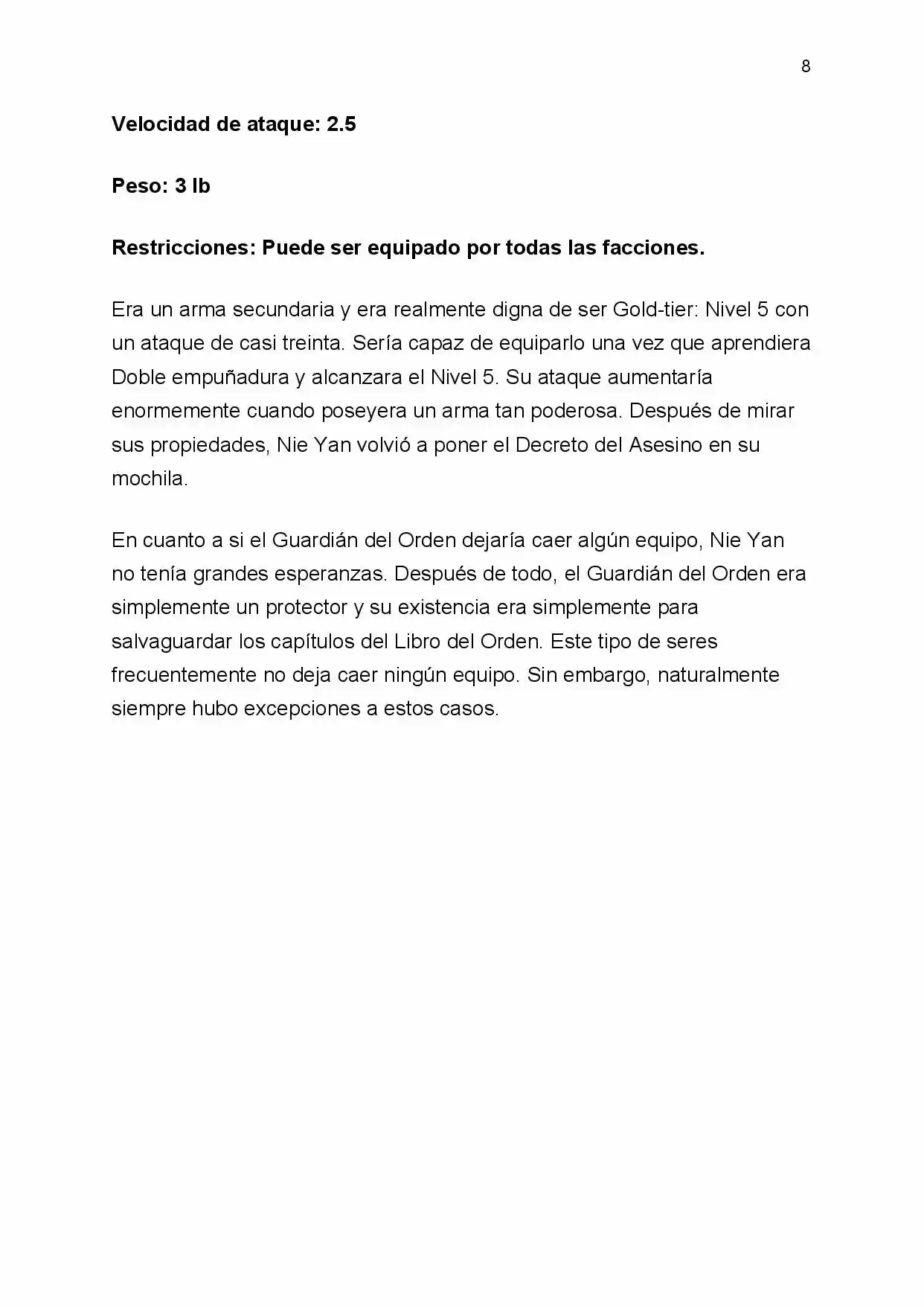 8

Velocidad de ataque: 2.5

Peso: 3 lb

Restricciones: Puede ser equipado por todas las facciones.

Era un arma secundaria y era realmente digna de ser Gold-tier: Nivel 5 con un ataque de casi treinta. Sería capaz de equiparlo una vez que aprendiera Doble empuñadura y alcanzara el Nivel 5. Su ataque aumentaría enormemente cuando poseyera un arma tan poderosa. Después de mirar sus propiedades, Nie Yan volvió a poner el Decreto del Asesino en su mochila.

En cuanto a si el Guardián del Orden dejaría caer algún equipo, Nie Yan no tenía grandes esperanzas. Después de todo, el Guardián del Orden era simplemente un protector y su existencia era simplemente para salvaguardar los capítulos del Libro del Orden. Este tipo de seres frecuentemente no deja caer ningún equipo. Sin embargo, naturalmente siempre hubo excepciones a estos casos.